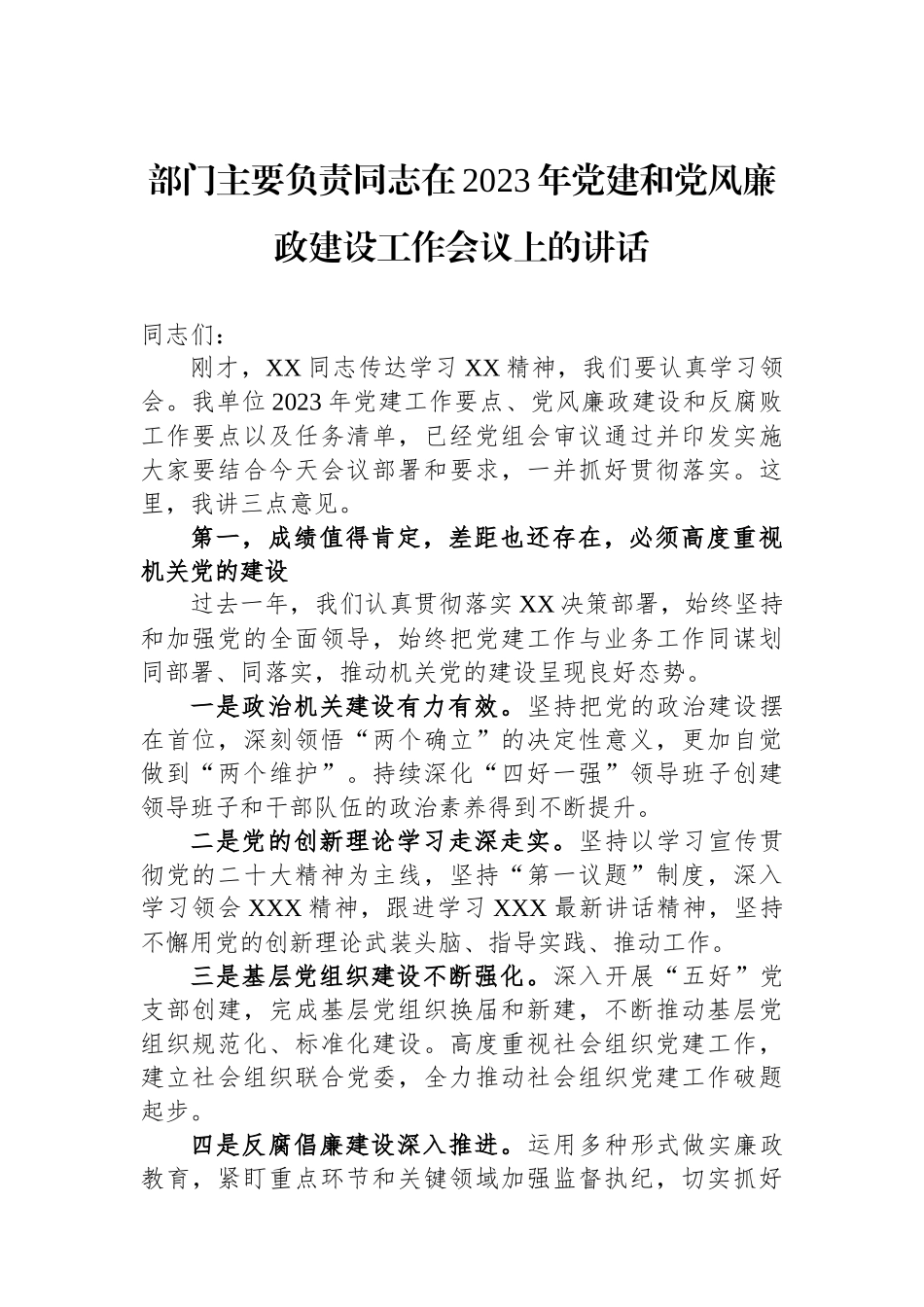 部门主要负责同志在2023年党建和党风廉政建设工作会议上的讲话

同志们：

刚才，XX同志传达学习XX精神，我们要认真学习领会。我单位2023年党建工作要点、党风廉政建设和反腐败工作要点以及任务清单，已经党组会审议通过并印发实施大家要结合今天会议部署和要求，一并抓好贯彻落实。这里，我讲三点意见。

第一，成绩值得肯定，差距也还存在，必须高度重视机关党的建设

过去一年，我们认真贯彻落实XX决策部署，始终坚持和加强党的全面领导，始终把党建工作与业务工作同谋划同部署、同落实，推动机关党的建设呈现良好态势。

一是政治机关建设有力有效。坚持把党的政治建设摆在首位，深刻领悟“两个确立”的决定性意义，更加自觉做到“两个维护”。持续深化“四好一强”领导班子创建领导班子和干部队伍的政治素养得到不断提升。

二是党的创新理论学习走深走实。坚持以学习宣传贯彻党的二十大精神为主线，坚持“第一议题”制度，深入学习领会XXX精神，跟进学习XXX最新讲话精神，坚持不懈用党的创新理论武装头脑、指导实践、推动工作。

三是基层党组织建设不断强化。深入开展“五好”党支部创建，完成基层党组织换届和新建，不断推动基层党组织规范化、标准化建设。高度重视社会组织党建工作，建立社会组织联合党委，全力推动社会组织党建工作破题起步。

四是反腐倡廉建设深入推进。运用多种形式做实廉政教育，紧盯重点环节和关键领域加强监督执纪，切实抓好